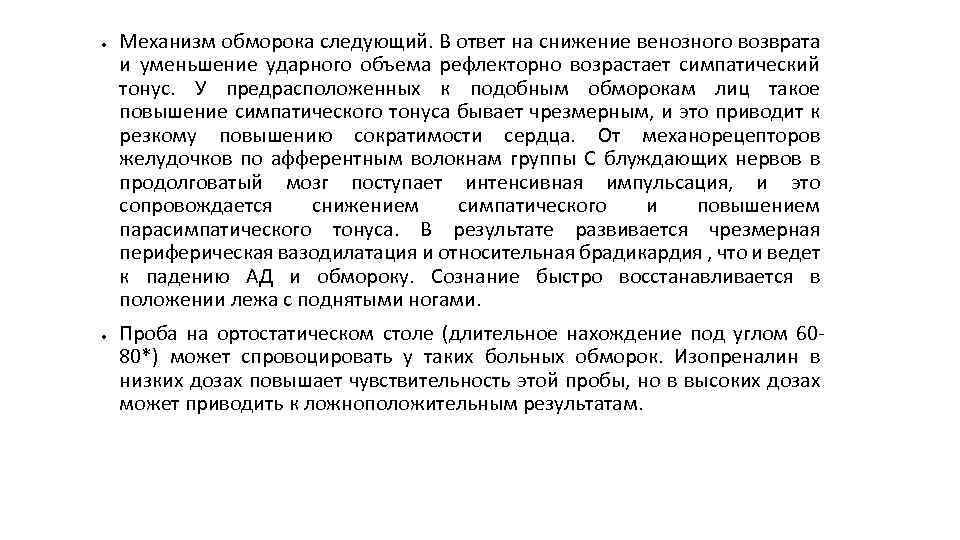 • Механизм обморока следующий. В ответ на снижение венозного возврата и уменьшение ударного объема рефлекторно возрастает симпатический тонус. У предрасположенных к подобным обморокам лиц такое повышение симпатического тонуса бывает чрезмерным, и это приводит к резкому повышению сократимости сердца. От механорецепторов желудочков по афферентным волокнам группы С блуждающих нервов в продолговатый мозг поступает интенсивная импульсация, и это сопровождается снижением симпатического и повышением парасимпатического тонуса. В результате развивается чрезмерная периферическая вазодилатация и относительная брадикардия , что и ведет к падению АД и обмороку. Сознание быстро восстанавливается в положении лежа с поднятыми ногами.

• Проба на ортостатическом столе (длительное нахождение под углом 60-80*) может спровоцировать у таких больных обморок. Изопреналин в низких дозах повышает чувствительность этой пробы, но в высоких дозах может приводить к ложноположительным результатам.